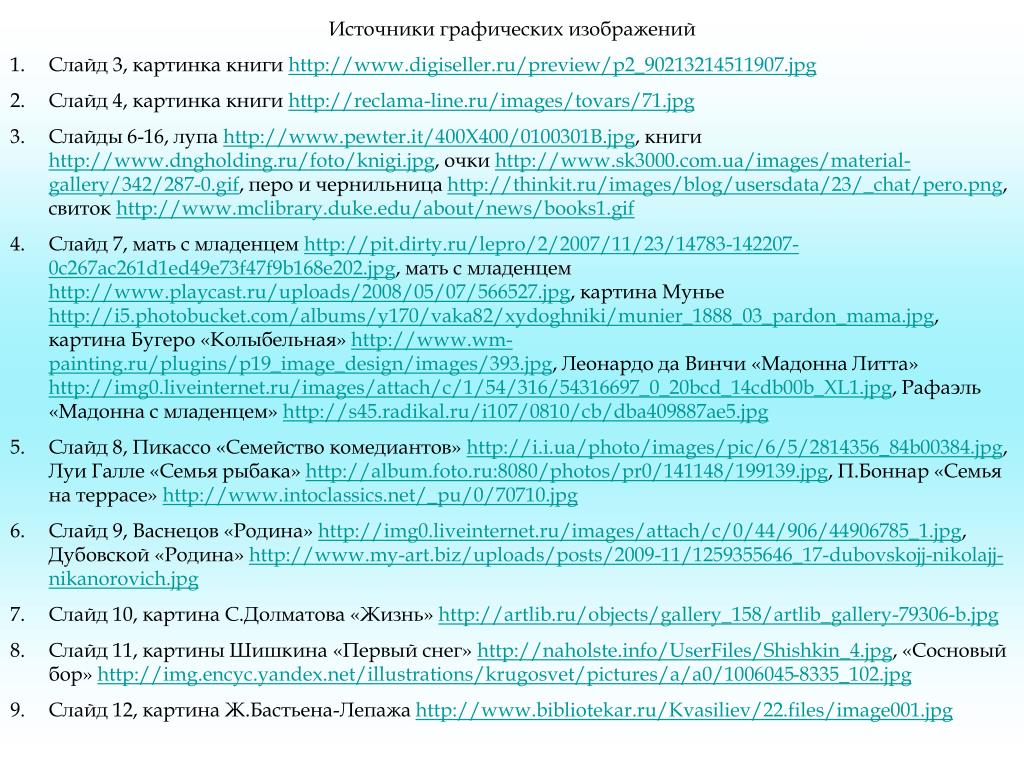 Источники графических изображений

1. Слайд 3, картинка книги http://www.digiseller.ru/preview/p2_90213214511907.jpg

2. Слайд 4, картинка книги http://reclama-line.ru/images/tovars/71.jpg

3. Слайды 6-16, лупа http://www.pewter.it/400X400/0100301B.jpg, книги http://www.dngholding.ru/foto/knigi.jpg, очки http://www.sk3000.com.ua/images/material-gallery/342/287-0.gif, перо и чернильница http://thinkit.ru/images/blog/usersdata/23/_chat/pero.png, свиток http://www.mclibrary.duke.edu/about/news/books1.gif

4. Слайд 7, мать с младенцем http://pit.dirty.ru/lepro/2/2007/11/23/14783-142207-0c267ac261d1ed49e73f47f9b168e202.jpg, мать с младенцем http://www.playcast.ru/uploads/2008/05/07/566527.jpg, картина Мунье http://i5.photobucket.com/albums/y170/vaka82/xydoghniki/munier_1888_03_pardon_mama.jpg, картина Бугеро «Колыбельная» http://www.wm-painting.ru/plugins/p19_image_design/images/393.jpg, Леонардо да Винчи «Мадонна Литта» http://img0.liveinternet.ru/images/attach/c/1/54/316/54316697_0_20bcd_14cdb00b_XL1.jpg, Рафаэль «Мадонна с младенцем» http://s45.radikal.ru/i107/0810/cb/dba409887ae5.jpg

5. Слайд 8, Пикассо «Семейство комедиантов» http://i.i.ua/photo/images/pic/6/5/2814356_84b00384.jpg, Луи Галле «Семья рыбака» http://album.foto.ru:8080/photos/pr0/141148/199139.jpg, П.Боннар «Семья на террасе» http://www.intoclassics.net/_pu/0/70710.jpg

6. Слайд 9, Васнецов «Родина» http://img0.liveinternet.ru/images/attach/c/0/44/906/44906785_1.jpg, Дубовской «Родина» http://www.my-art.biz/uploads/posts/2009-11/1259355646_17-dubovskojj-nikolajj-nikanorovich.jpg

7. Слайд 10, картина С.Долматова «Жизнь» http://artlib.ru/objects/gallery_158/artlib_gallery-79306-b.jpg

8. Слайд 11, картины Шишкина «Первый снег» http://naholste.info/UserFiles/Shishkin_4.jpg, «Сосновый бор» http://img.encyc.yandex.net/illustrations/krugosvet/pictures/a/a0/1006045-8335_102.jpg

9. Слайд 12, картина Ж.Бастьена-Лепажа http://www.bibliotekar.ru/Kvasiliev/22.files/image001.jpg